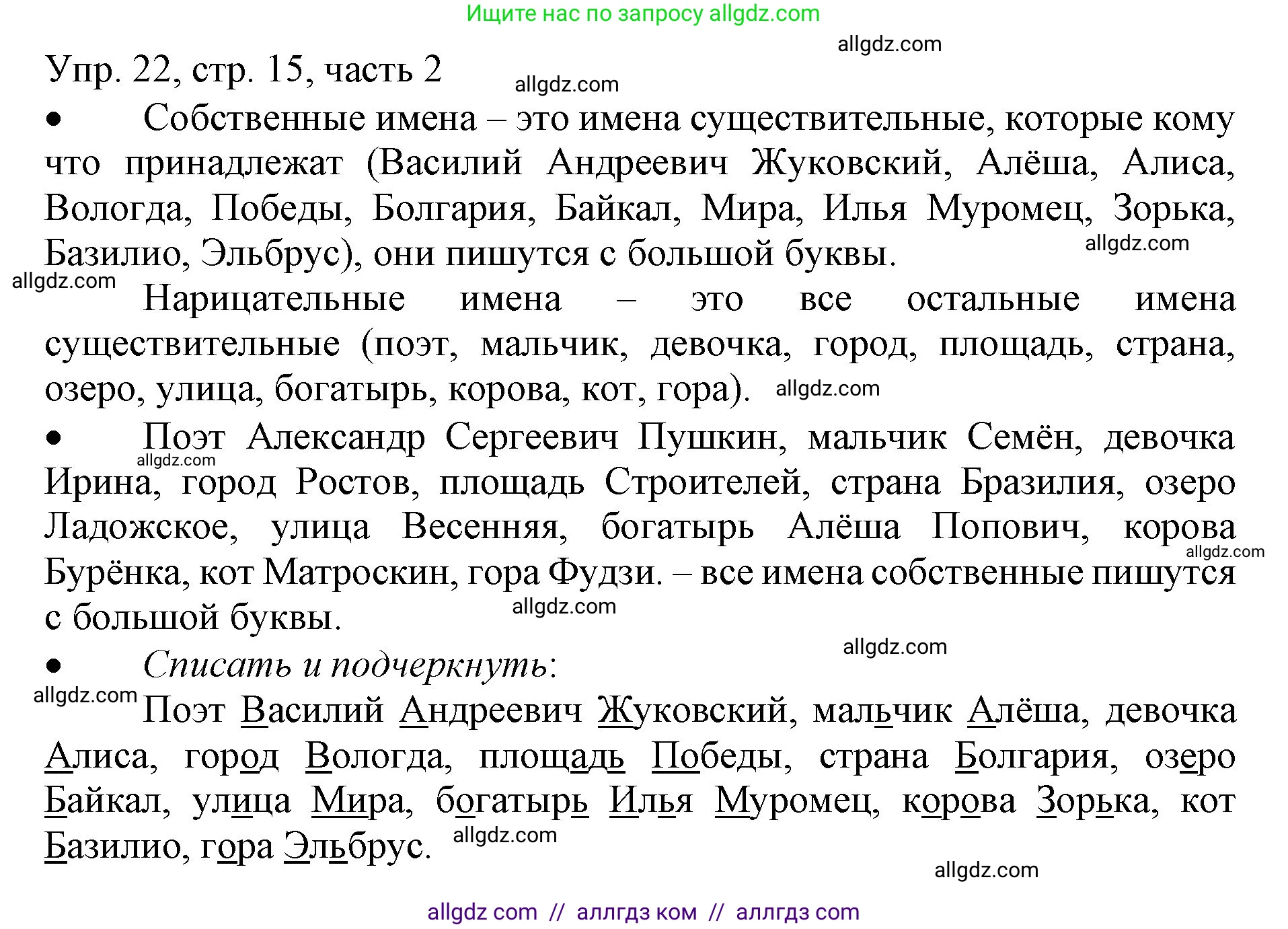 Ищите нас по запросу allgdz.com

allgdz.com

Упр. 22, стр. 15, часть 2

allgdz.com

• Собственные имена – это имена существительные, которые кому что принадлежат (Василий Андреевич Жуковский, Алёша, Алиса, Вологда, Победы, Болгария, Байкал, Мира, Илья Муромец, Зорька, Базилио, Эльбрус), они пишутся с большой буквы.

allgdz.com

allgdz.com

Нарицательные имена – это все остальные имена существительные (поэт, мальчик, девочка, город, площадь, страна, озеро, улица, богатырь, корова, кот, гора).

allgdz.com

• Поэт Александр Сергеевич Пушкин, мальчик Семён, девочка Ирина, город Ростов, площадь Строителей, страна Бразилия, озеро Ладожское, улица Весенняя, богатырь Алёша Попович, корова Бурёнка, кот Матроскин, гора Фудзи. – все имена собственные пишутся с большой буквы.

allgdz.com

allgdz.com

allgdz.com

allgdz.com

• Списать и подчеркнуть:

allgdz.com

Поэт Василий Андреевич Жуковский, мальчик Алёша, девочка Алиса, город Вологда, площадь Победы, страна Болгария, озеро Байкал, улица Мира, богатырь Илья Муромец, корова Зорька, кот Базилио, гора Эльбрус.

allgdz.com

allgdz.com

allgdz com // аллгдз ком // аллгдз com